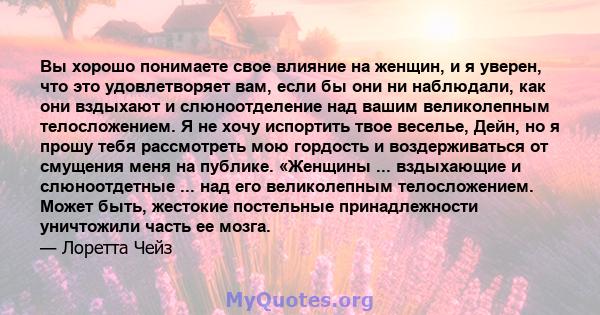 Вы хорошо понимаете свое влияние на женщин, и я уверен, что это удовлетворяет вам, если бы они ни наблюдали, как они вздыхают и слюноотделение над вашим великолепным телосложением. Я не хочу испортить твое веселье, Дейн, но я прошу тебя рассмотреть мою гордость и воздерживаться от смущения меня на публике. «Женщины ... вздыхающие и слюноотдетные ... над его великолепным телосложением. Может быть, жестокие постельные принадлежности уничтожили часть ее мозга.
— Лоретта Чейз

MyQuotes.org